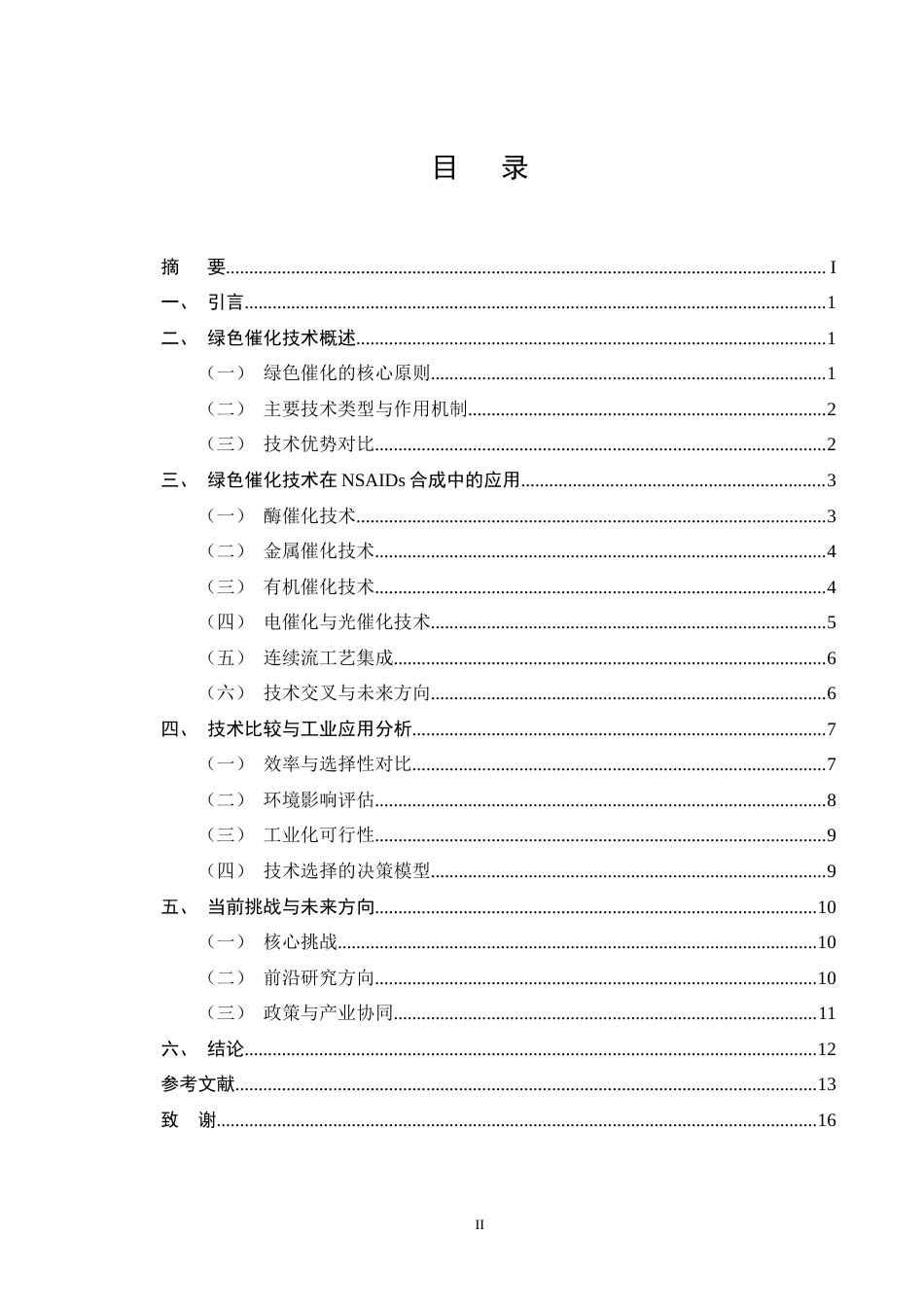 目 录

摘 要 I
一、 引言 1
二、 绿色催化技术概述 1
（一） 绿色催化的核心原则 1
（二） 主要技术类型与作用机制 2
（三） 技术优势对比 2
三、 绿色催化技术在NSAIDs合成中的应用 3
（一） 酶催化技术 3
（二） 金属催化技术 4
（三） 有机催化技术 4
（四） 电催化与光催化技术 5
（五） 连续流工艺集成 6
（六） 技术交叉与未来方向 6
四、 技术比较与工业应用分析 7
（一） 效率与选择性对比 7
（二） 环境影响评估 8
（三） 工业化可行性 9
（四） 技术选择的决策模型 9
五、 当前挑战与未来方向 10
（一） 核心挑战 10
（二） 前沿研究方向 10
（三） 政策与产业协同 11
六、 结论 12
参考文献 13
致 谢 16

II